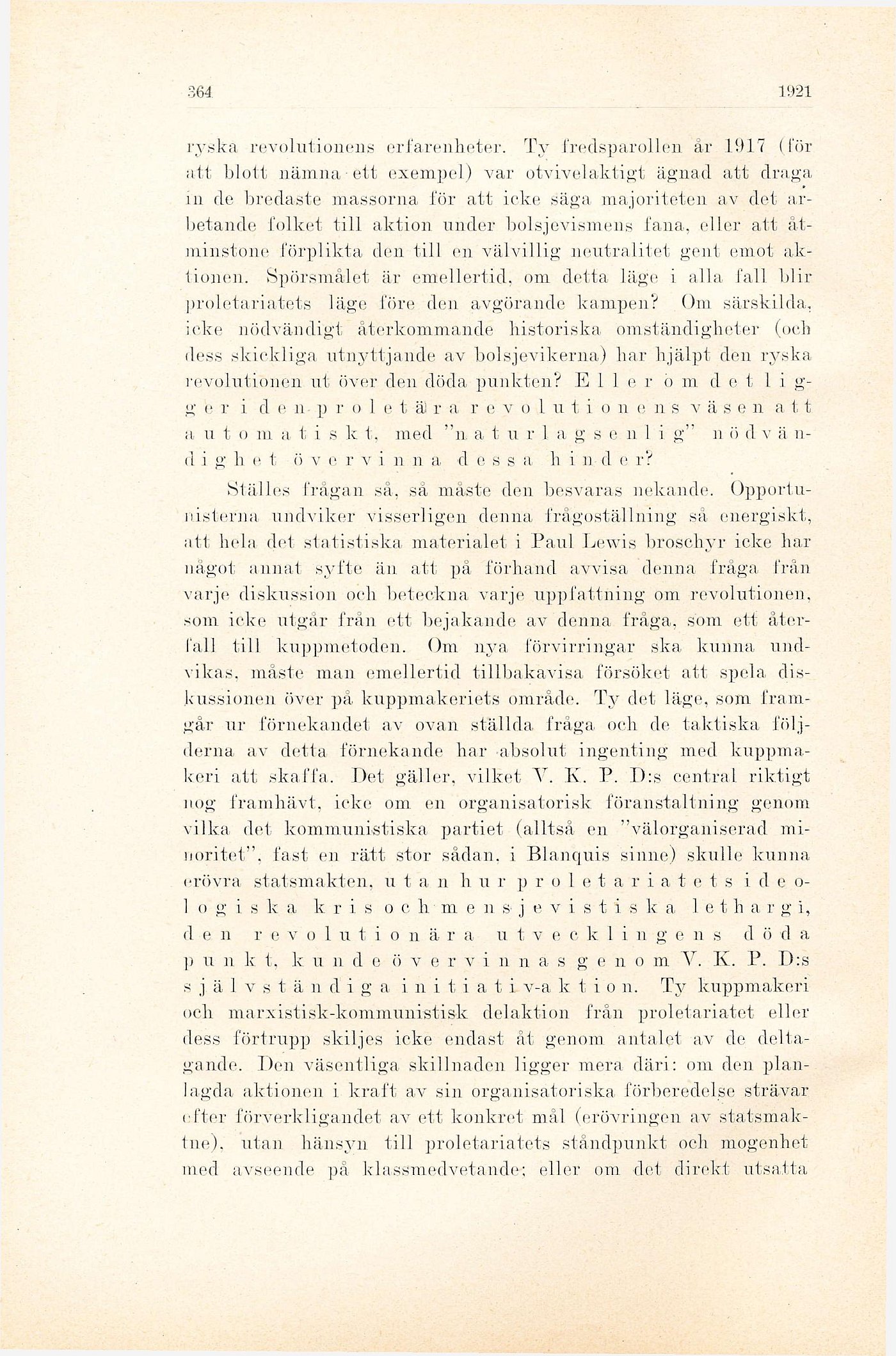 364 1921

ryska revolutionens erfarenheter. Ty fredsparollen år 1917 (för att blott nämna ett exempel) var otvivelaktigt ägnad att draga in de bredaste massorna för att icke säga majoriteten av det arbetande folket till aktion under bolsjevismens fana, eller att åtminstone förplikta den till en välvillig neutralitet gent emot aktionen. Spörsmålet är emellertid, om detta läge i alla fall blir proletariatets läge före den avgörande kampen? Om särskilda, icke nödvändigt återkommande historiska omständigheter (och dess skickliga utnyttjande av bolsjevikerna) har hjälpt den ryska revolutionen ut över den döda punkten? Eller om det ligger i den proletära revolutionens väsen att automatiskt, med "naturlagsenlig" nödvändighet övervinna dessa hinder?

Ställes frågan så, så måste den besvaras nekande. Opportunisterna undviker visserligen denna frågoställning så energiskt, att hela det statistiska materialet i Paul Lewis broschyr icke har något annat syfte än att på förhand avvisa denna fråga från varje diskussion och beteckna varje uppfattning om revolutionen, som icke utgår från ett bejakande av denna fråga, som ett återfall till kuppmetoden. Om nya förvirringar ska kunna undvikas, måste man emellertid tillbakavisa försöket att spela diskussionen över på kuppmakeriets område. Ty det läge, som framgår ur förnekandet av ovan ställda fråga och de taktiska följderna av detta förnekande har absolut ingenting med kuppmakeri att skaffa. Det gäller, vilket V. K. P. D:s central riktigt nog framhävt, icke om en organisatorisk föranstaltning genom vilka det kommunistiska partiet (alltså en "välorganiserad minoritet", fast en rätt stor sådan, i Blanquis sinne) skulle kunna erövra statsmakten, utan hur proletariatets ideologiska kris och mensjevistiska lethargi, den revolutionära utvecklingens döda punkt, kunde övervinnas genom V. K. P. D:s självständiga initiativ-aktion. Ty kuppmakeri och marxistisk-kommunistisk delaktion från proletariatet eller dess förtrupp skiljes icke endast åt genom antalet av de deltagande. Den väsentliga skillnaden ligger mera däri: om den planlagda aktionen i kraft av sin organisatoriska förberedelse strävar efter förverkligandet av ett konkret mål (erövringen av statsmaktne), utan hänsyn till proletariatets ståndpunkt och mogenhet med avseende på klassmedvetande; eller om det direkt utsatta